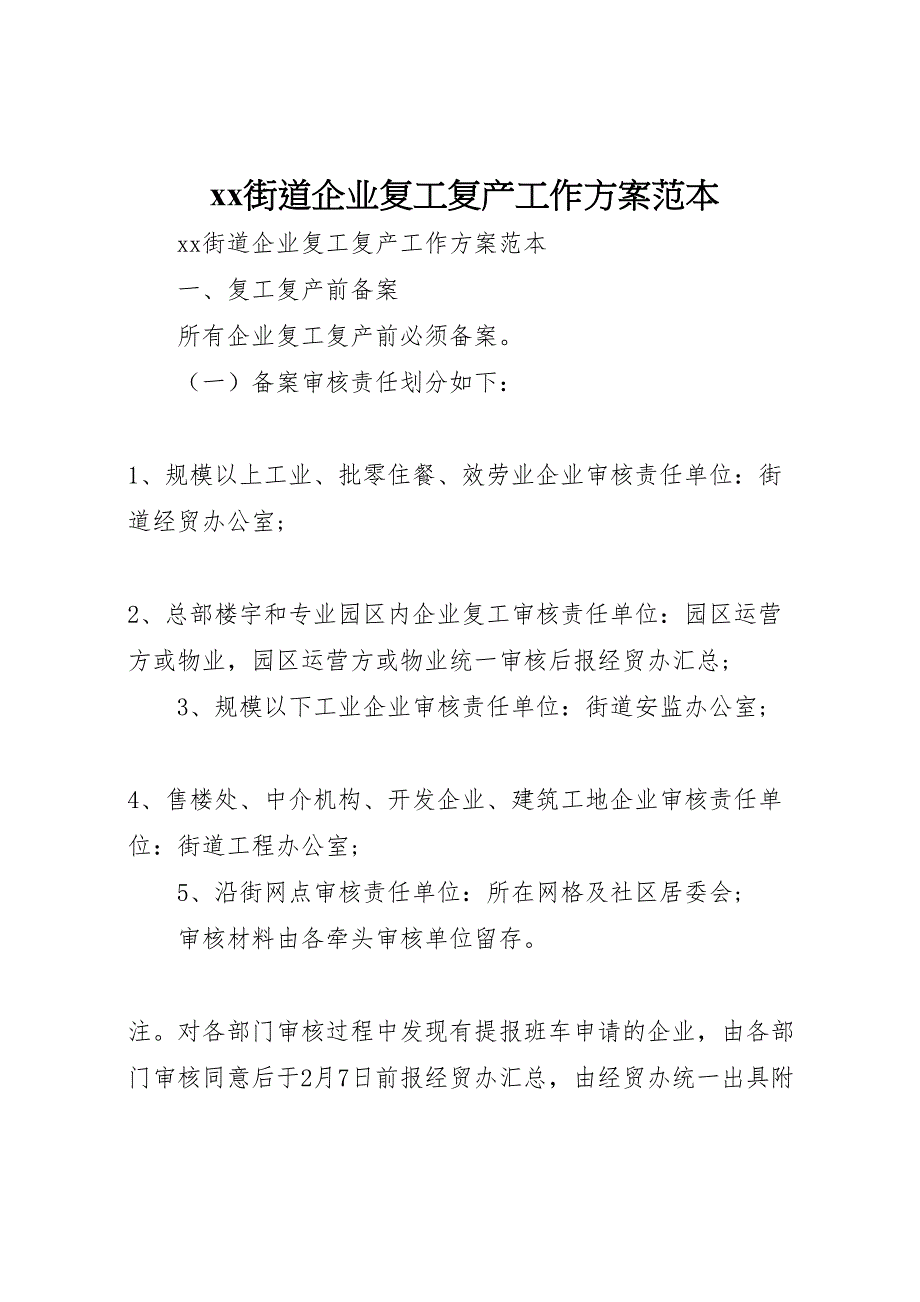 xx街道企业复工复产工作方案范本

xx街道企业复工复产工作方案范本

一、复工复产前备案

所有企业复工复产前必须备案。

（一）备案审核责任划分如下：

1、规模以上工业、批零住餐、效劳业企业审核责任单位：街道经贸办公室；

2、总部楼宇和专业园区内企业复工审核责任单位：园区运营方或物业，园区运营方或物业统一审核后报经贸办汇总；

3、规模以下工业企业审核责任单位：街道安监办公室；

4、售楼处、中介机构、开发企业、建筑工地企业审核责任单位：街道工程办公室；

5、沿街网点审核责任单位：所在网格及社区居委会；

审核材料由各牵头审核单位留存。

注。对各部门审核过程中发现有提报班车申请的企业，由各部门审核同意后于2月7日前报经贸办汇总，由经贸办统一出具附